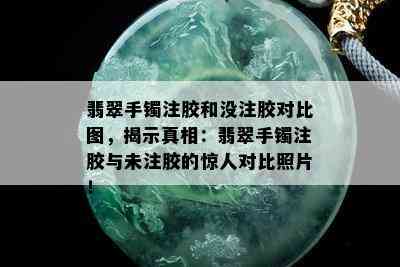 翡翠手镯注胶和没注胶对比图，揭示真相：翡翠手镯注胶与未注胶的惊人对比照片！